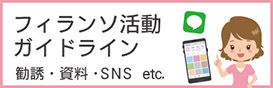 フィランソ活動
ガイドライン

勧誘・資料・SNS etc.